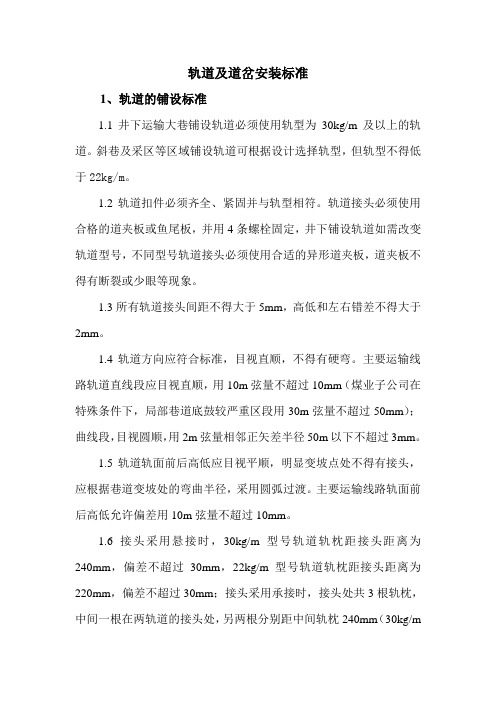 轨道及道岔安装标准

1、轨道的铺设标准

1.1 井下运输大巷铺设轨道必须使用轨型为 30kg/m 及以上的轨道。斜巷及采区等区域铺设轨道可根据设计选择轨型，但轨型不得低于 22kg/m。

1.2 轨道扣件必须齐全、紧固并与轨型相符。轨道接头必须使用合格的道夹板或鱼尾板，并用 4 条螺栓固定，井下铺设轨道如需改变轨道型号，不同型号轨道接头必须使用合适的异形道夹板，道夹板不得有断裂或少眼等现象。

1.3 所有轨道接头间距不得大于 5mm，高低和左右错差不得大于 2mm。

1.4 轨道方向应符合标准，目视直顺，不得有硬弯。主要运输线路轨道直线段应目视直顺，用 10m 弦量不超过 10mm（煤业子公司在特殊条件下，局部巷道底鼓较严重区段用 30m 弦量不超过 50mm）；曲线段，目视圆顺，用 2m 弦量相邻正矢差半径 50m 以下不超过 3mm。

1.5 轨道轨面前后高低应目视平顺，明显变坡点处不得有接头，应根据巷道变坡处的弯曲半径，采用圆弧过渡。主要运输线路轨面前后高低允许偏差用 10m 弦量不超过 10mm。

1.6 接头采用悬接时，30kg/m 型号轨道轨枕距接头距离为 240mm，偏差不超过 30mm，22kg/m 型号轨道轨枕距接头距离为 220mm，偏差不超过 30mm；接头采用承接时，接头处共 3 根轨枕，中间一根在两轨道的接头处，另两根分别距中间轨枕 240mm（30kg/m